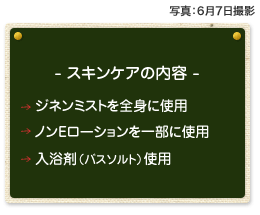 写真：6月7日撮影

- スキンケアの内容 -

→ ジネンミストを全身に使用

→ ノンEローションを一部に使用

→ 入浴剤（バスソルト）使用